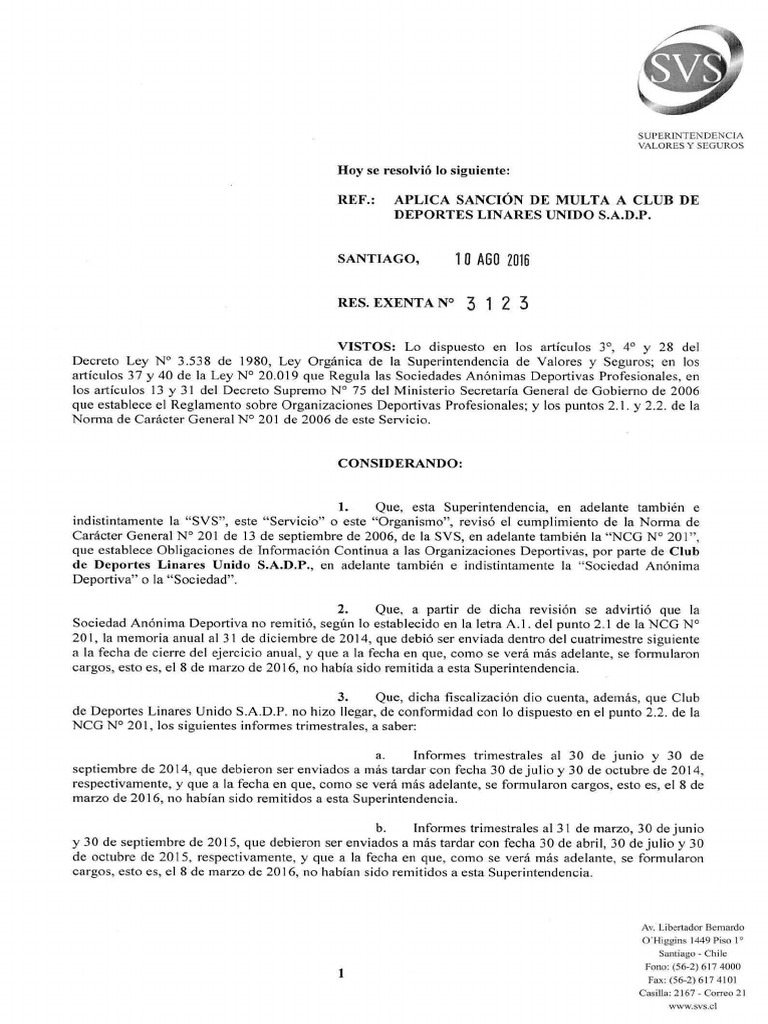 SVS

SUPERINTENDENCIA
VALORES Y SEGUROS

Hoy se resolvió lo siguiente:

REF.: APLICA SANCIÓN DE MULTA A CLUB DE DEPORTES LINARES UNIDO S.A.D.P.

SANTIAGO, 10 AGO 2016

RES. EXENTA N° 3123

VISTOS: Lo dispuesto en los artículos 3°, 4° y 28 del Decreto Ley N° 3.538 de 1980, Ley Orgánica de la Superintendencia de Valores y Seguros; en los artículos 37 y 40 de la Ley N° 20.019 que Regula las Sociedades Anónimas Deportivas Profesionales, en los artículos 13 y 31 del Decreto Supremo N° 75 del Ministerio Secretaría General de Gobierno de 2006 que establece el Reglamento sobre Organizaciones Deportivas Profesionales; y los puntos 2.1. y 2.2. de la Norma de Carácter General N° 201 de 2006 de este Servicio.

CONSIDERANDO:

1. Que, esta Superintendencia, en adelante también e indistintamente la "SVS", este "Servicio" o este "Organismo", revisó el cumplimiento de la Norma de Carácter General N° 201 de 13 de septiembre de 2006, de la SVS, en adelante también la "NCG N° 201", que establece Obligaciones de Información Continua a las Organizaciones Deportivas, por parte de Club de Deportes Linares Unido S.A.D.P., en adelante también e indistintamente la "Sociedad Anónima Deportiva" o la "Sociedad".

2. Que, a partir de dicha revisión se advirtió que la Sociedad Anónima Deportiva no remitió, según lo establecido en la letra A.1. del punto 2.1 de la NCG N° 201, la memoria anual al 31 de diciembre de 2014, que debió ser enviada dentro del cuatrimestre siguiente a la fecha de cierre del ejercicio anual, y que a la fecha en que, como se verá más adelante, se formularon cargos, esto es, el 8 de marzo de 2016, no había sido remitida a esta Superintendencia.

3. Que, dicha fiscalización dio cuenta, además, que Club de Deportes Linares Unido S.A.D.P. no hizo llegar, de conformidad con lo dispuesto en el punto 2.2. de la NCG N° 201, los siguientes informes trimestrales, a saber:

a. Informes trimestrales al 30 de junio y 30 de septiembre de 2014, que debieron ser enviados a más tardar con fecha 30 de julio y 30 de octubre de 2014, respectivamente, y que a la fecha en que, como se verá más adelante, se formularon cargos, esto es, el 8 de marzo de 2016, no habían sido remitidos a esta Superintendencia.

b. Informes trimestrales al 31 de marzo, 30 de junio y 30 de septiembre de 2015, que debieron ser enviados a más tardar con fecha 30 de abril, 30 de julio y 30 de octubre de 2015, respectivamente, y que a la fecha en que, como se verá más adelante, se formularon cargos, esto es, el 8 de marzo de 2016, no habían sido remitidos a esta Superintendencia.

1

Av. Libertador Bernardo O'Higgins 1449 Piso 1°
Santiago - Chile
Fono: (56-2) 617 4000
Fax: (56-2) 617 4101
Casilla: 2167 - Correo 21
www.svs.cl